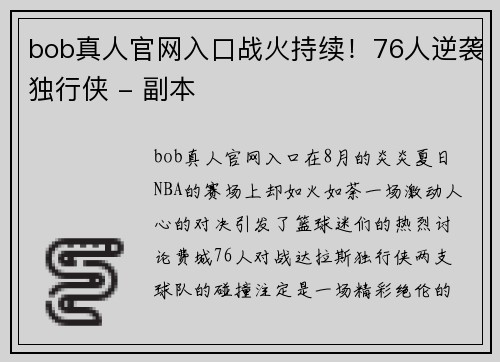 bob真人官网入口战火持续！76人逆袭独行侠 - 副本

bob真人官网入口在8月的炎炎夏日NBA的赛场上却如火如荼一场激动人心的对决引发了篮球迷们的热烈讨论费城76人对战达拉斯独行侠两支球队的碰撞注定是一场精彩绝伦的